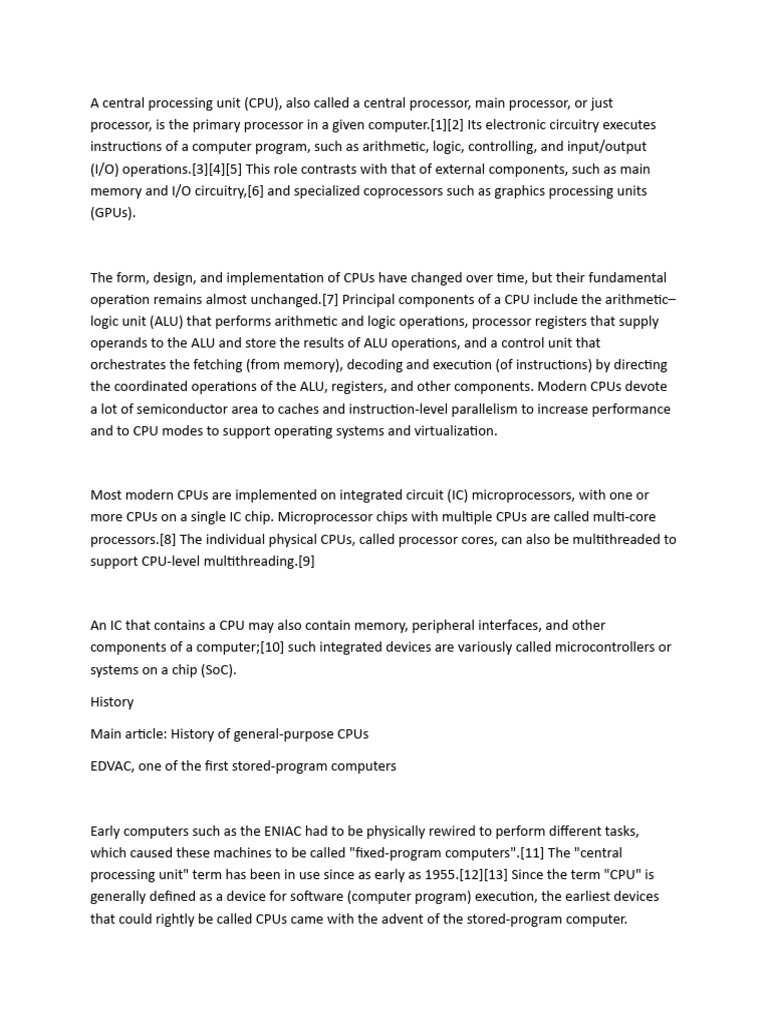 A central processing unit (CPU), also called a central processor, main processor, or just processor, is the primary processor in a given computer.[1][2] Its electronic circuitry executes instructions of a computer program, such as arithmetic, logic, controlling, and input/output (I/O) operations.[3][4][5] This role contrasts with that of external components, such as main memory and I/O circuitry,[6] and specialized coprocessors such as graphics processing units (GPUs).

The form, design, and implementation of CPUs have changed over time, but their fundamental operation remains almost unchanged.[7] Principal components of a CPU include the arithmetic–logic unit (ALU) that performs arithmetic and logic operations, processor registers that supply operands to the ALU and store the results of ALU operations, and a control unit that orchestrates the fetching (from memory), decoding and execution (of instructions) by directing the coordinated operations of the ALU, registers, and other components. Modern CPUs devote a lot of semiconductor area to caches and instruction-level parallelism to increase performance and to CPU modes to support operating systems and virtualization.

Most modern CPUs are implemented on integrated circuit (IC) microprocessors, with one or more CPUs on a single IC chip. Microprocessor chips with multiple CPUs are called multi-core processors.[8] The individual physical CPUs, called processor cores, can also be multithreaded to support CPU-level multithreading.[9]

An IC that contains a CPU may also contain memory, peripheral interfaces, and other components of a computer;[10] such integrated devices are variously called microcontrollers or systems on a chip (SoC).

History

Main article: History of general-purpose CPUs

EDVAC, one of the first stored-program computers

Early computers such as the ENIAC had to be physically rewired to perform different tasks, which caused these machines to be called "fixed-program computers".[11] The "central processing unit" term has been in use since as early as 1955.[12][13] Since the term "CPU" is generally defined as a device for software (computer program) execution, the earliest devices that could rightly be called CPUs came with the advent of the stored-program computer.